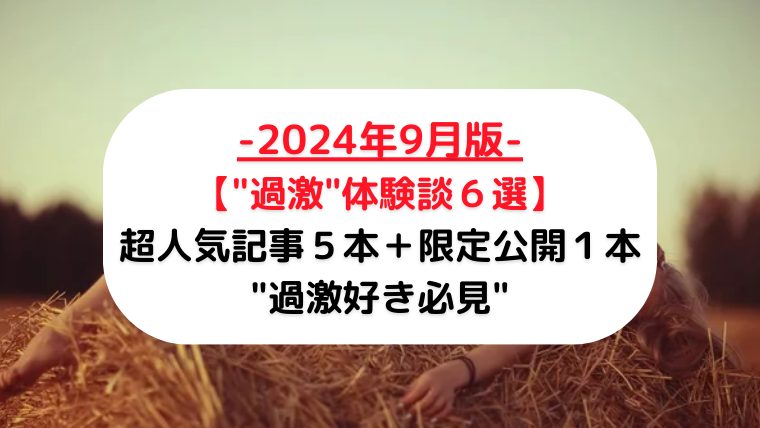 -2024年9月版-
【"過激"体験談６選】
超人気記事５本＋限定公開１本
"過激好き必見"